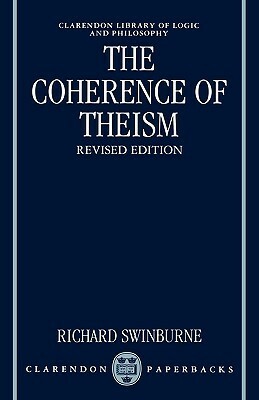 CLARENDON LIBRARY OF LOGIC AND PHILOSOPHY

THE COHERENCE OF THEISM

REVISED EDITION

RICHARD SWINBURNE

CLARENDON PAPERBACKS